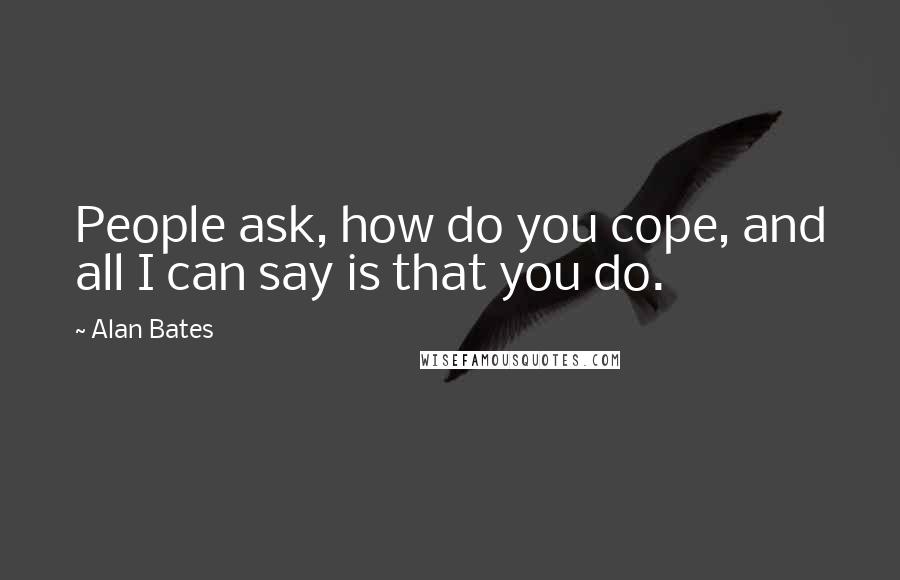 People ask, how do you cope, and all I can say is that you do.

~ Alan Bates

WISEFAMOUSQUOTES.COM